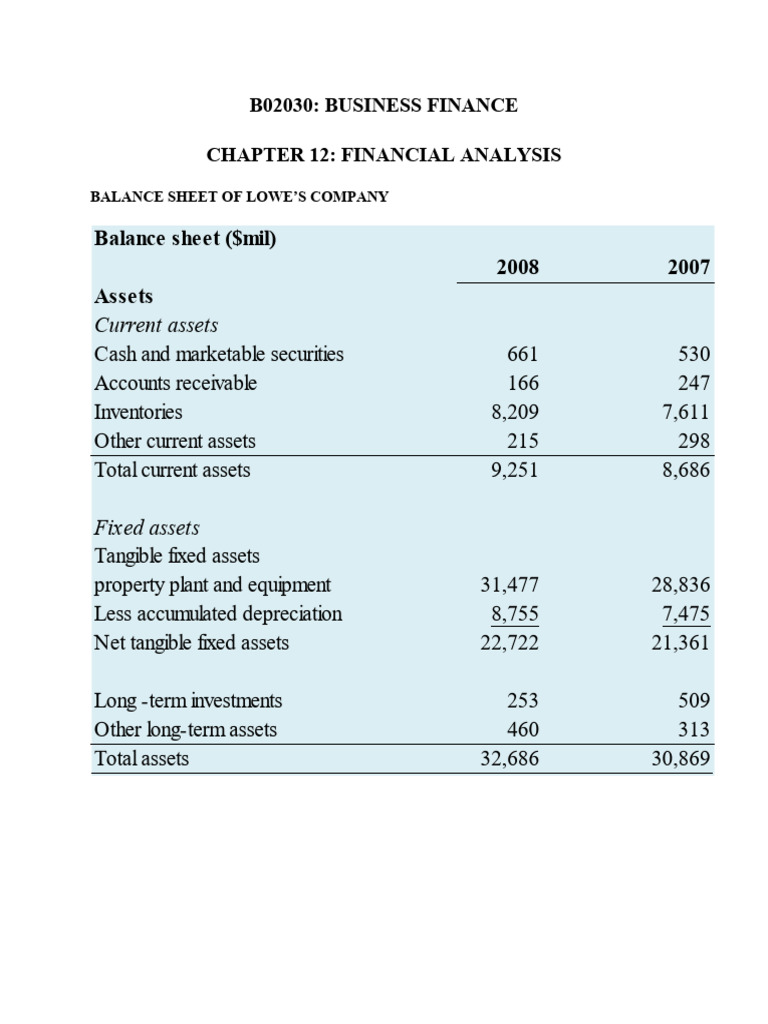 B02030: BUSINESS FINANCE

CHAPTER 12: FINANCIAL ANALYSIS

BALANCE SHEET OF LOWE'S COMPANY

| Balance sheet ($mil) | | |
|---|---|---|
| | 2008 | 2007 |
| Assets | | |
| Current assets | | |
| Cash and marketable securities | 661 | 530 |
| Accounts receivable | 166 | 247 |
| Inventories | 8,209 | 7,611 |
| Other current assets | 215 | 298 |
| Total current assets | 9,251 | 8,686 |
| | | |
| Fixed assets | | |
| Tangible fixed assets | | |
| property plant and equipment | 31,477 | 28,836 |
| Less accumulated depreciation | 8,755 | 7,475 |
| Net tangible fixed assets | 22,722 | 21,361 |
| | | |
| Long -term investments | 253 | 509 |
| Other long-term assets | 460 | 313 |
| Total assets | 32,686 | 30,869 |